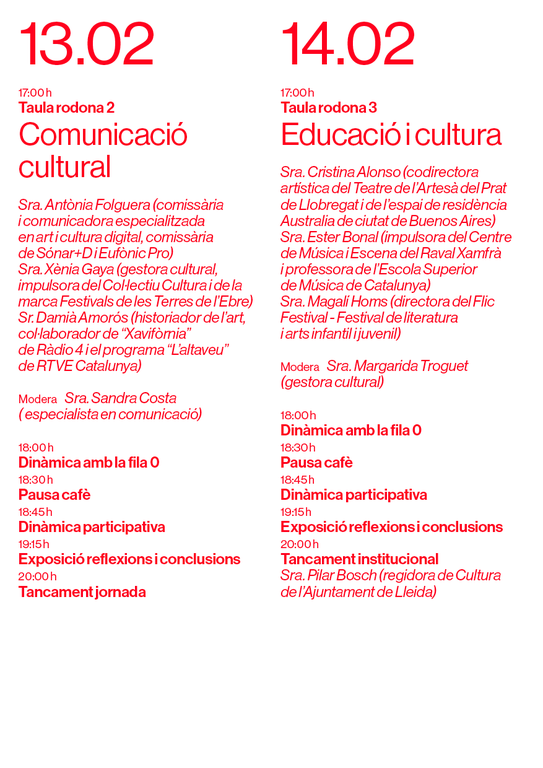 13.02

17:00 h
Taula rodona 2
Comunicació cultural

Sra. Antònia Folguera (comissària i comunicadora especialitzada en art i cultura digital, comissària de Sónar+D i Eufònic Pro)
Sra. Xènia Gaya (gestora cultural, impulsora del Col·lectiu Cultura i de la marca Festivals de les Terres de l'Ebre)
Sr. Damià Amorós (historiador de l'art, col·laborador de "Xavifòrnia" de Ràdio 4 i el programa "L'altaveu" de RTVE Catalunya)

Modera Sra. Sandra Costa ( especialista en comunicació)

18:00 h
Dinàmica amb la fila 0
18:30 h
Pausa cafè
18:45 h
Dinàmica participativa
19:15 h
Exposició reflexions i conclusions
20:00 h
Tancament jornada

14.02

17:00 h
Taula rodona 3
Educació i cultura

Sra. Cristina Alonso (codirectora artística del Teatre de l'Artesà del Prat de Llobregat i de l'espai de residència Australia de ciutat de Buenos Aires)
Sra. Ester Bonal (impulsora del Centre de Música i Escena del Raval Xamfrà i professora de l'Escola Superior de Música de Catalunya)
Sra. Magalí Homs (directora del Flic Festival - Festival de literatura i arts infantil i juvenil)

Modera Sra. Margarida Troguet (gestora cultural)

18:00 h
Dinàmica amb la fila 0
18:30 h
Pausa cafè
18:45 h
Dinàmica participativa
19:15 h
Exposició reflexions i conclusions
20:00 h
Tancament institucional
Sra. Pilar Bosch (regidora de Cultura de l'Ajuntament de Lleida)